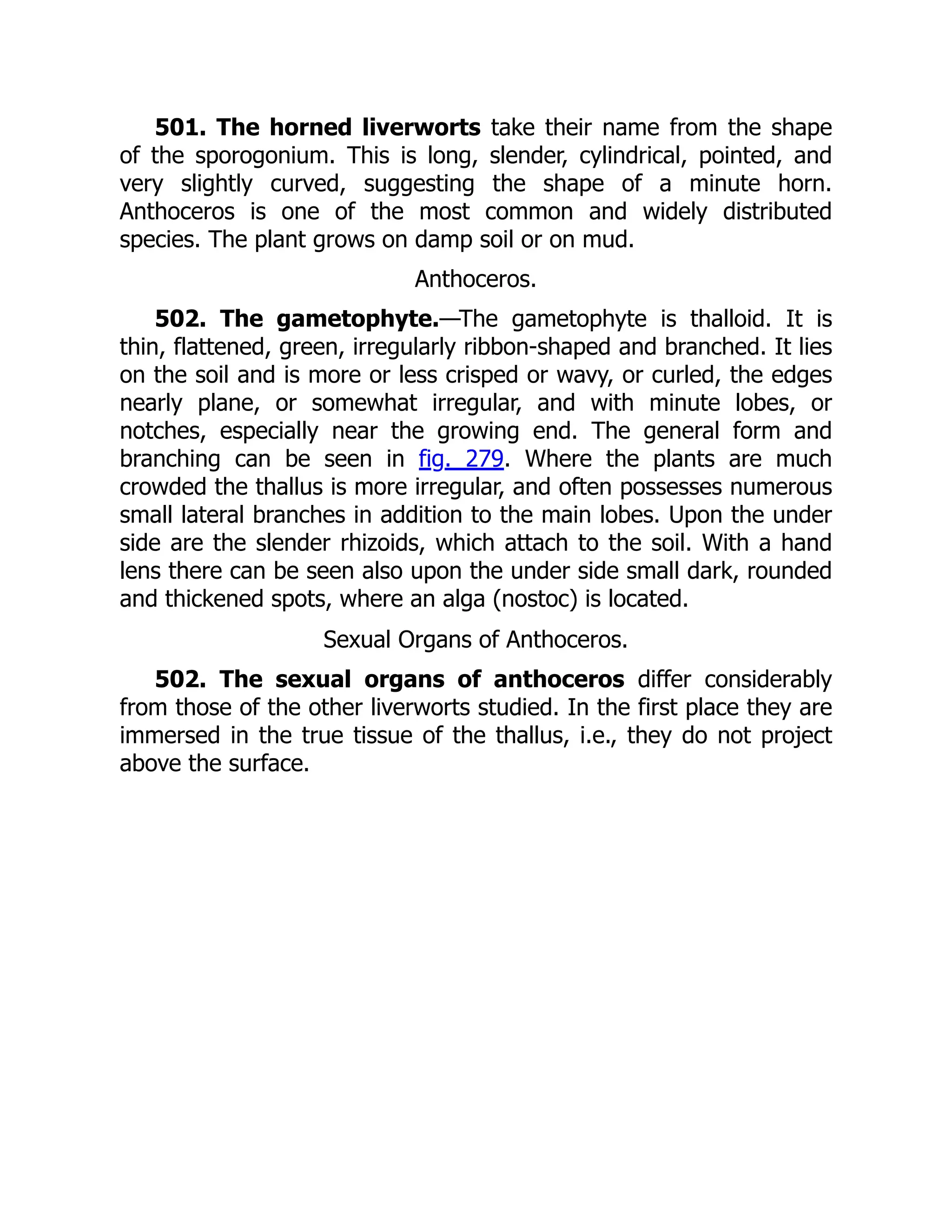 501. The horned liverworts take their name from the shape of the sporogonium. This is long, slender, cylindrical, pointed, and very slightly curved, suggesting the shape of a minute horn. Anthoceros is one of the most common and widely distributed species. The plant grows on damp soil or on mud.

Anthoceros.

502. The gametophyte.—The gametophyte is thalloid. It is thin, flattened, green, irregularly ribbon-shaped and branched. It lies on the soil and is more or less crisped or wavy, or curled, the edges nearly plane, or somewhat irregular, and with minute lobes, or notches, especially near the growing end. The general form and branching can be seen in fig. 279. Where the plants are much crowded the thallus is more irregular, and often possesses numerous small lateral branches in addition to the main lobes. Upon the under side are the slender rhizoids, which attach to the soil. With a hand lens there can be seen also upon the under side small dark, rounded and thickened spots, where an alga (nostoc) is located.

Sexual Organs of Anthoceros.

502. The sexual organs of anthoceros differ considerably from those of the other liverworts studied. In the first place they are immersed in the true tissue of the thallus, i.e., they do not project above the surface.